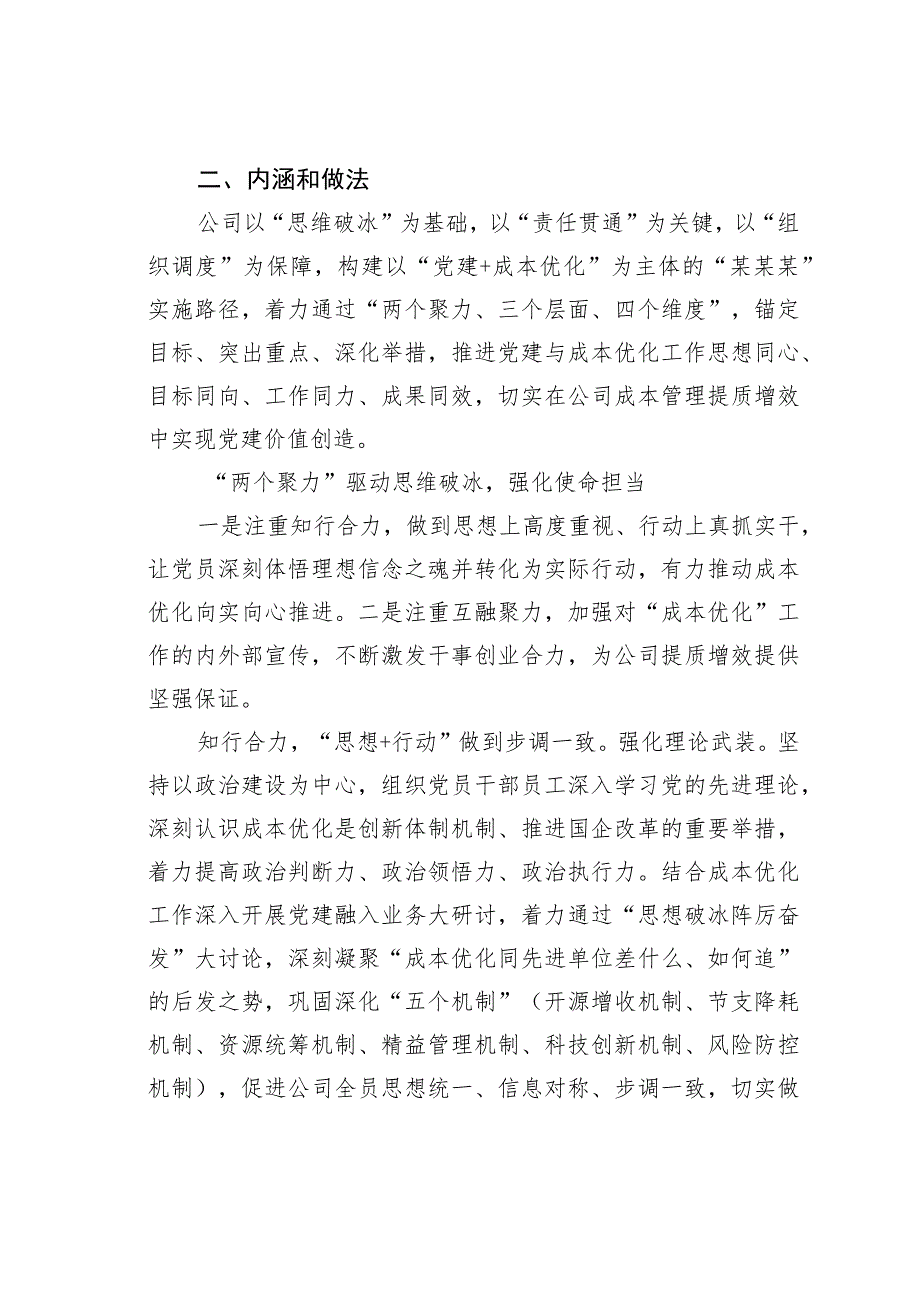 二、内涵和做法

公司以“思维破冰”为基础，以“责任贯通”为关键，以“组织调度”为保障，构建以“党建+成本优化”为主体的“某某某”实施路径，着力通过“两个聚力、三个层面、四个维度”，锚定目标、突出重点、深化举措，推进党建与成本优化工作思想同心、目标同向、工作同力、成果同效，切实在公司成本管理提质增效中实现党建价值创造。

“两个聚力”驱动思维破冰，强化使命担当

一是注重知行合力，做到思想上高度重视、行动上真抓实干，让党员深刻体悟理想信念之魂并转化为实际行动，有力推动成本优化向实向心推进。二是注重互融聚力，加强对“成本优化”工作的内外部宣传，不断激发干事创业合力，为公司提质增效提供坚强保证。

知行合力，“思想+行动”做到步调一致。强化理论武装。坚持以政治建设为中心，组织党员干部员工深入学习党的先进理论，深刻认识成本优化是创新体制机制、推进国企改革的重要举措，着力提高政治判断力、政治领悟力、政治执行力。结合成本优化工作深入开展党建融入业务大研讨，着力通过“思想破冰阵厉奋发”大讨论，深刻凝聚“成本优化同先进单位差什么、如何追”的后发之势，巩固深化“五个机制”（开源增收机制、节支降耗机制、资源统筹机制、精益管理机制、科技创新机制、风险防控机制），促进公司全员思想统一、信息对称、步调一致，切实做